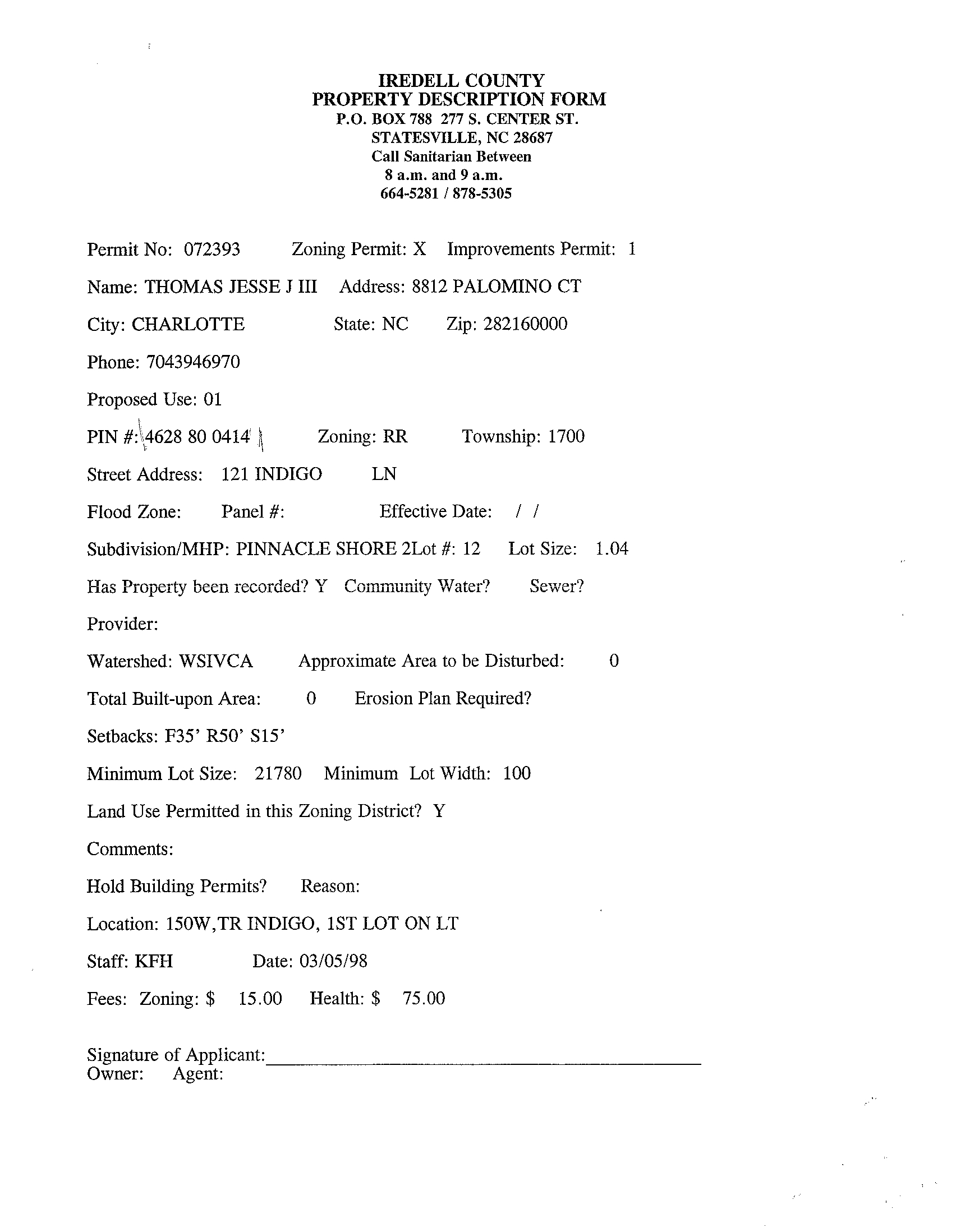 IREDELL COUNTY
PROPERTY DESCRIPTION FORM
P.O. BOX 788 277 S. CENTER ST.
STATESVILLE, NC 28687
Call Sanitarian Between
8 a.m. and 9 a.m.
664-5281 / 878-5305

Permit No: 072393 Zoning Permit: X Improvements Permit: 1

Name: THOMAS JESSE J III Address: 8812 PALOMINO CT

City: CHARLOTTE State: NC Zip: 282160000

Phone: 7043946970

Proposed Use: 01

PIN #: 4628 80 0414 Zoning: RR Township: 1700

Street Address: 121 INDIGO LN

Flood Zone: Panel #: Effective Date: / /

Subdivision/MHP: PINNACLE SHORE 2Lot #: 12 Lot Size: 1.04

Has Property been recorded? Y Community Water? Sewer?

Provider:

Watershed: WSIVCA Approximate Area to be Disturbed: 0

Total Built-upon Area: 0 Erosion Plan Required?

Setbacks: F35' R50' S15'

Minimum Lot Size: 21780 Minimum Lot Width: 100

Land Use Permitted in this Zoning District? Y

Comments:

Hold Building Permits? Reason:

Location: 150W,TR INDIGO, 1ST LOT ON LT

Staff: KFH Date: 03/05/98

Fees: Zoning: $ 15.00 Health: $ 75.00

Signature of Applicant:
Owner: Agent: